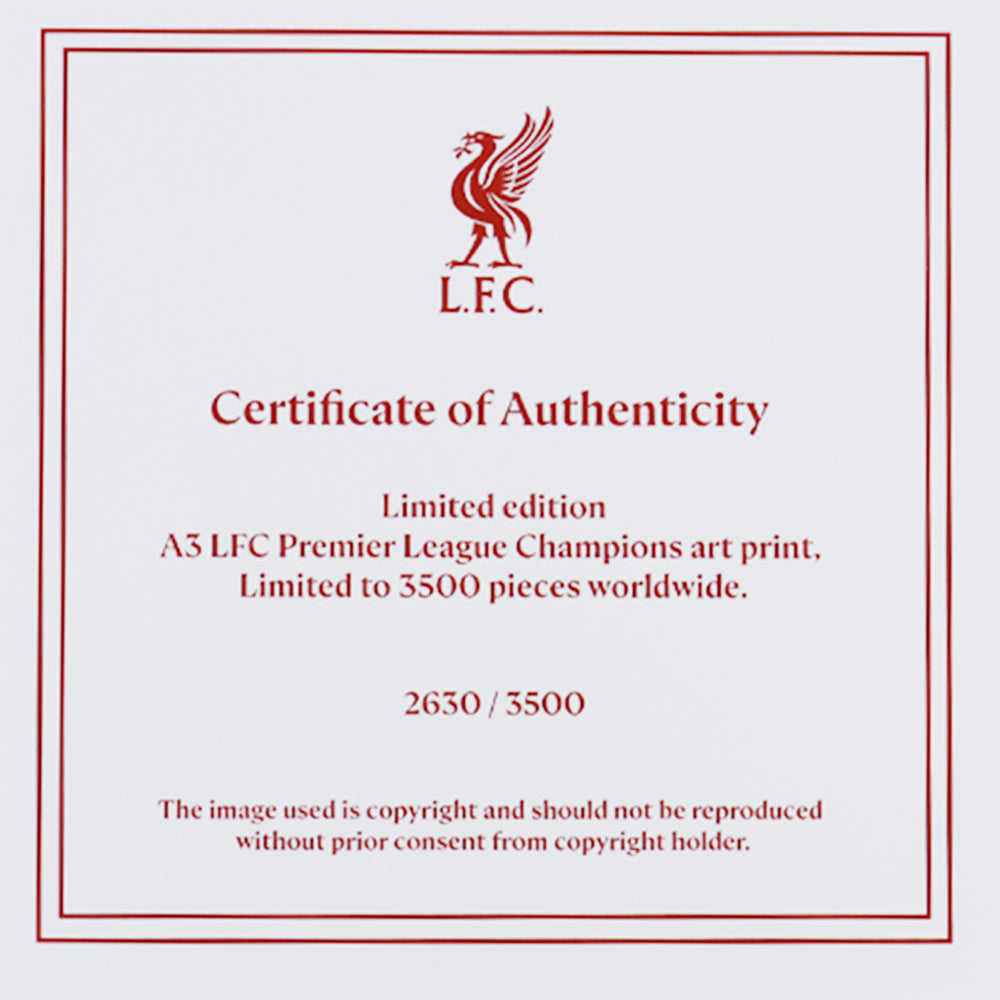 L.F.C.

Certificate of Authenticity

Limited edition
A3 LFC Premier League Champions art print,
Limited to 3500 pieces worldwide.

2630 / 3500

The image used is copyright and should not be reproduced without prior consent from copyright holder.